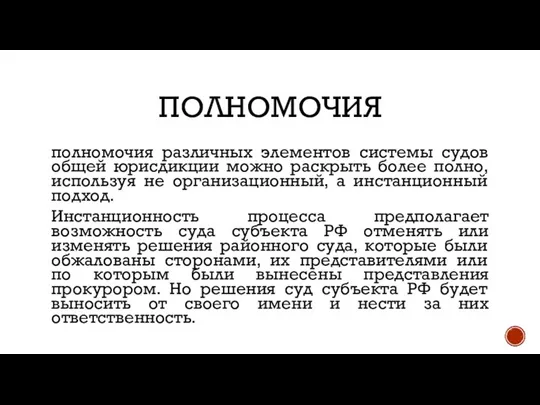 ПОЛНОМОЧИЯ

полномочия различных элементов системы судов общей юрисдикции можно раскрыть более полно, используя не организационный, а инстанционный подход.

Инстанционность процесса предполагает возможность суда субъекта РФ отменять или изменять решения районного суда, которые были обжалованы сторонами, их представителями или по которым были вынесены представления прокурором. Но решения суд субъекта РФ будет выносить от своего имени и нести за них ответственность.